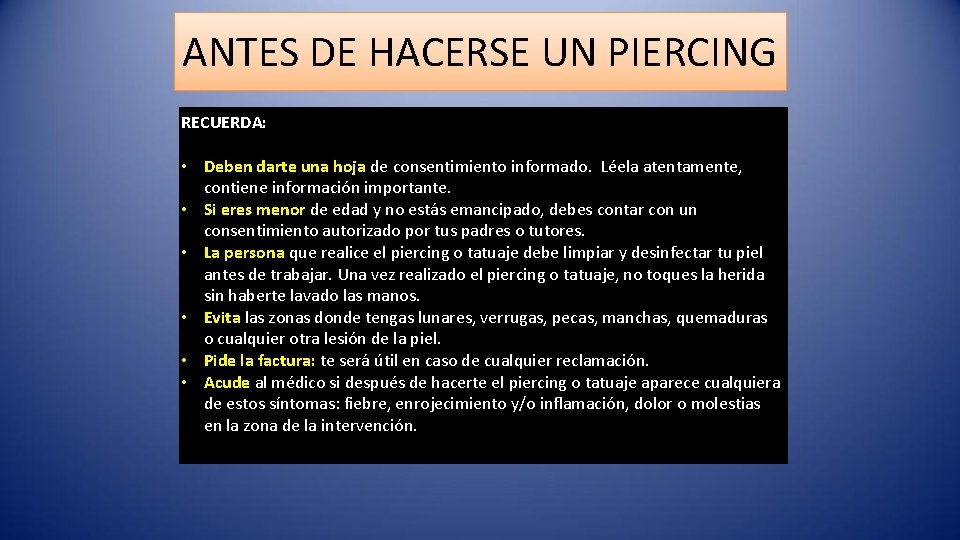 ANTES DE HACERSE UN PIERCING

RECUERDA:

• Deben darte una hoja de consentimiento informado. Léela atentamente, contiene información importante.
• Si eres menor de edad y no estás emancipado, debes contar con un consentimiento autorizado por tus padres o tutores.
• La persona que realice el piercing o tatuaje debe limpiar y desinfectar tu piel antes de trabajar. Una vez realizado el piercing o tatuaje, no toques la herida sin haberte lavado las manos.
• Evita las zonas donde tengas lunares, verrugas, pecas, manchas, quemaduras o cualquier otra lesión de la piel.
• Pide la factura: te será útil en caso de cualquier reclamación.
• Acude al médico si después de hacerte el piercing o tatuaje aparece cualquiera de estos síntomas: fiebre, enrojecimiento y/o inflamación, dolor o molestias en la zona de la intervención.